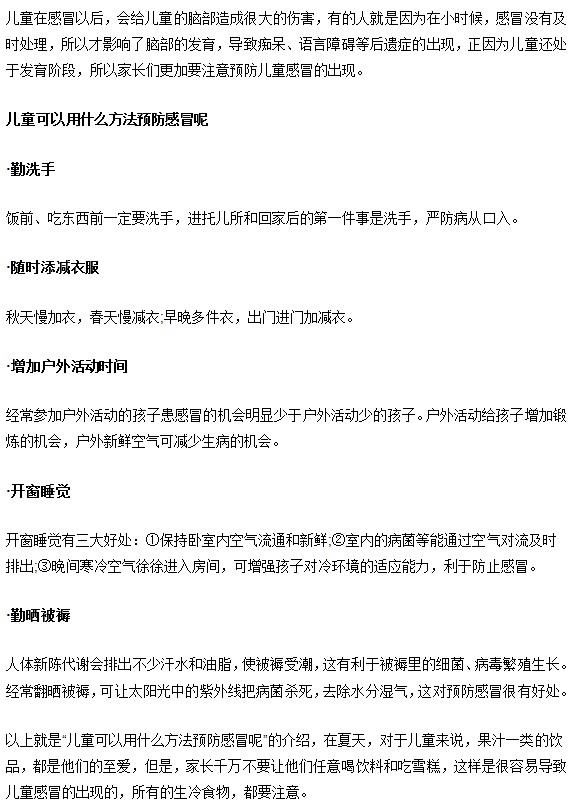 儿童在感冒以后，会给儿童的脑部造成很大的伤害，有的人就是因为在小时候，感冒没有及时处理，所以才影响了脑部的发育，导致痴呆、语言障碍等后遗症的出现，正因为儿童还处于发育阶段，所以家长们更加要注意预防儿童感冒的出现。

儿童可以用什么方法预防感冒呢

·勤洗手

饭前、吃东西前一定要洗手，进托儿所和回家后的第一件事是洗手，严防病从口入。

·随时添减衣服

秋天慢加衣，春天慢减衣;早晚多件衣，出门进门加减衣。

·增加户外活动时间

经常参加户外活动的孩子患感冒的机会明显少于户外活动少的孩子。户外活动给孩子增加锻炼的机会，户外新鲜空气可减少生病的机会。

·开窗睡觉

开窗睡觉有三大好处：①保持卧室内空气流通和新鲜;②室内的病菌等能通过空气对流及时排出;③晚间寒冷空气徐徐进入房间，可增强孩子对冷环境的适应能力，利于防止感冒。

·勤晒被褥

人体新陈代谢会排出不少汗水和油脂，使被褥受潮，这有利于被褥里的细菌、病毒繁殖生长。经常翻晒被褥，可让太阳光中的紫外线把病菌杀死，去除水分湿气，这对预防感冒很有好处。

以上就是“儿童可以用什么方法预防感冒呢”的介绍，在夏天，对于儿童来说，果汁一类的饮品，都是他们的至爱，但是，家长千万不要让他们任意喝饮料和吃雪糕，这样是很容易导致儿童感冒的出现的，所有的生冷食物，都要注意。